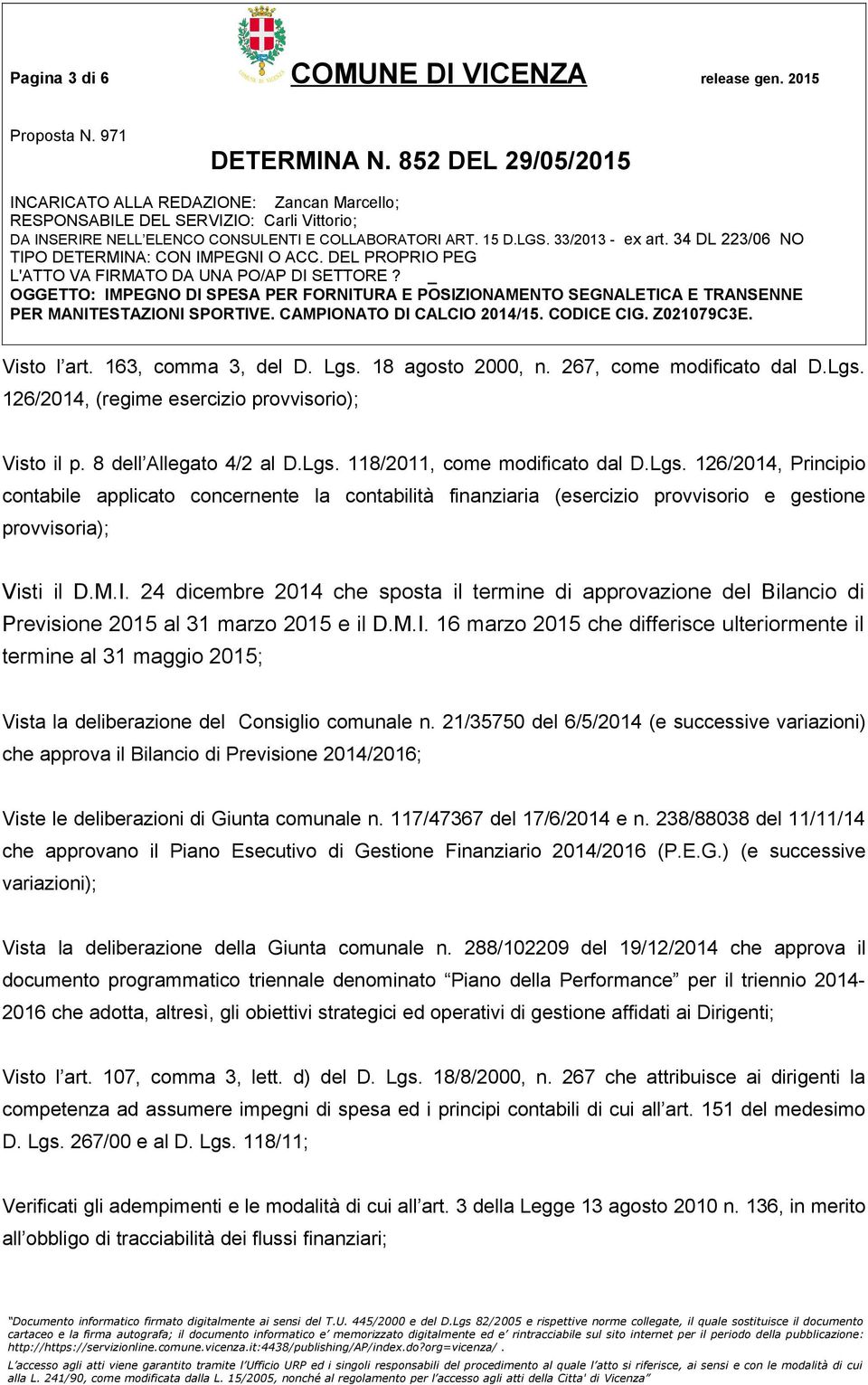 Pagina 3 di 6 COMUNE DI VICENZA release gen. 2015

Proposta N. 971

DETERMINA N. 852 DEL 29/05/2015

INCARICATO ALLA REDAZIONE: Zancan Marcello;
RESPONSABILE DEL SERVIZIO: Carli Vittorio;
DA INSERIRE NELL'ELENCO CONSULENTI E COLLABORATORI ART. 15 D.LGS. 33/2013 - ex art. 34 DL 223/06 NO
TIPO DETERMINA: CON IMPEGNI O ACC. DEL PROPRIO PEG
L'ATTO VA FIRMATO DA UNA PO/AP DI SETTORE ? _
OGGETTO: IMPEGNO DI SPESA PER FORNITURA E POSIZIONAMENTO SEGNALETICA E TRANSENNE PER MANITESTAZIONI SPORTIVE. CAMPIONATO DI CALCIO 2014/15. CODICE CIG. Z021079C3E.

Visto l'art. 163, comma 3, del D. Lgs. 18 agosto 2000, n. 267, come modificato dal D.Lgs. 126/2014, (regime esercizio provvisorio);

Visto il p. 8 dell'Allegato 4/2 al D.Lgs. 118/2011, come modificato dal D.Lgs. 126/2014, Principio contabile applicato concernente la contabilità finanziaria (esercizio provvisorio e gestione provvisoria);

Visti il D.M.I. 24 dicembre 2014 che sposta il termine di approvazione del Bilancio di Previsione 2015 al 31 marzo 2015 e il D.M.I. 16 marzo 2015 che differisce ulteriormente il termine al 31 maggio 2015;

Vista la deliberazione del Consiglio comunale n. 21/35750 del 6/5/2014 (e successive variazioni) che approva il Bilancio di Previsione 2014/2016;

Viste le deliberazioni di Giunta comunale n. 117/47367 del 17/6/2014 e n. 238/88038 del 11/11/14 che approvano il Piano Esecutivo di Gestione Finanziario 2014/2016 (P.E.G.) (e successive variazioni);

Vista la deliberazione della Giunta comunale n. 288/102209 del 19/12/2014 che approva il documento programmatico triennale denominato "Piano della Performance" per il triennio 2014-2016 che adotta, altresì, gli obiettivi strategici ed operativi di gestione affidati ai Dirigenti;

Visto l'art. 107, comma 3, lett. d) del D. Lgs. 18/8/2000, n. 267 che attribuisce ai dirigenti la competenza ad assumere impegni di spesa ed i principi contabili di cui all'art. 151 del medesimo D. Lgs. 267/00 e al D. Lgs. 118/11;

Verificati gli adempimenti e le modalità di cui all'art. 3 della Legge 13 agosto 2010 n. 136, in merito all'obbligo di tracciabilità dei flussi finanziari;

"Documento informatico firmato digitalmente ai sensi del T.U. 445/2000 e del D.Lgs 82/2005 e rispettive norme collegate, il quale sostituisce il documento cartaceo e la firma autografa; il documento informatico e' memorizzato digitalmente ed e' rintracciabile sul sito internet per il periodo della pubblicazione: http://https://servizionline.comune.vicenza.it:4438/publishing/AP/index.do?org=vicenza/ .
L'accesso agli atti viene garantito tramite l'Ufficio URP ed i singoli responsabili del procedimento al quale l'atto si riferisce, ai sensi e con le modalità di cui alla L. 241/90, come modificata dalla L. 15/2005, nonché al regolamento per l'accesso agli atti della Citta' di Vicenza"